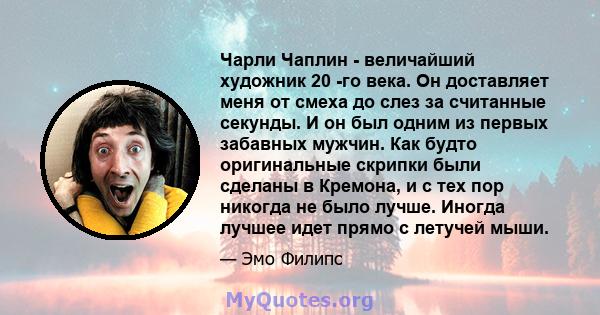 Чарли Чаплин - величайший художник 20 -го века. Он доставляет меня от смеха до слез за считанные секунды. И он был одним из первых забавных мужчин. Как будто оригинальные скрипки были сделаны в Кремона, и с тех пор никогда не было лучше. Иногда лучшее идет прямо с летучей мыши.

— Эмо Филипс

MyQuotes.org